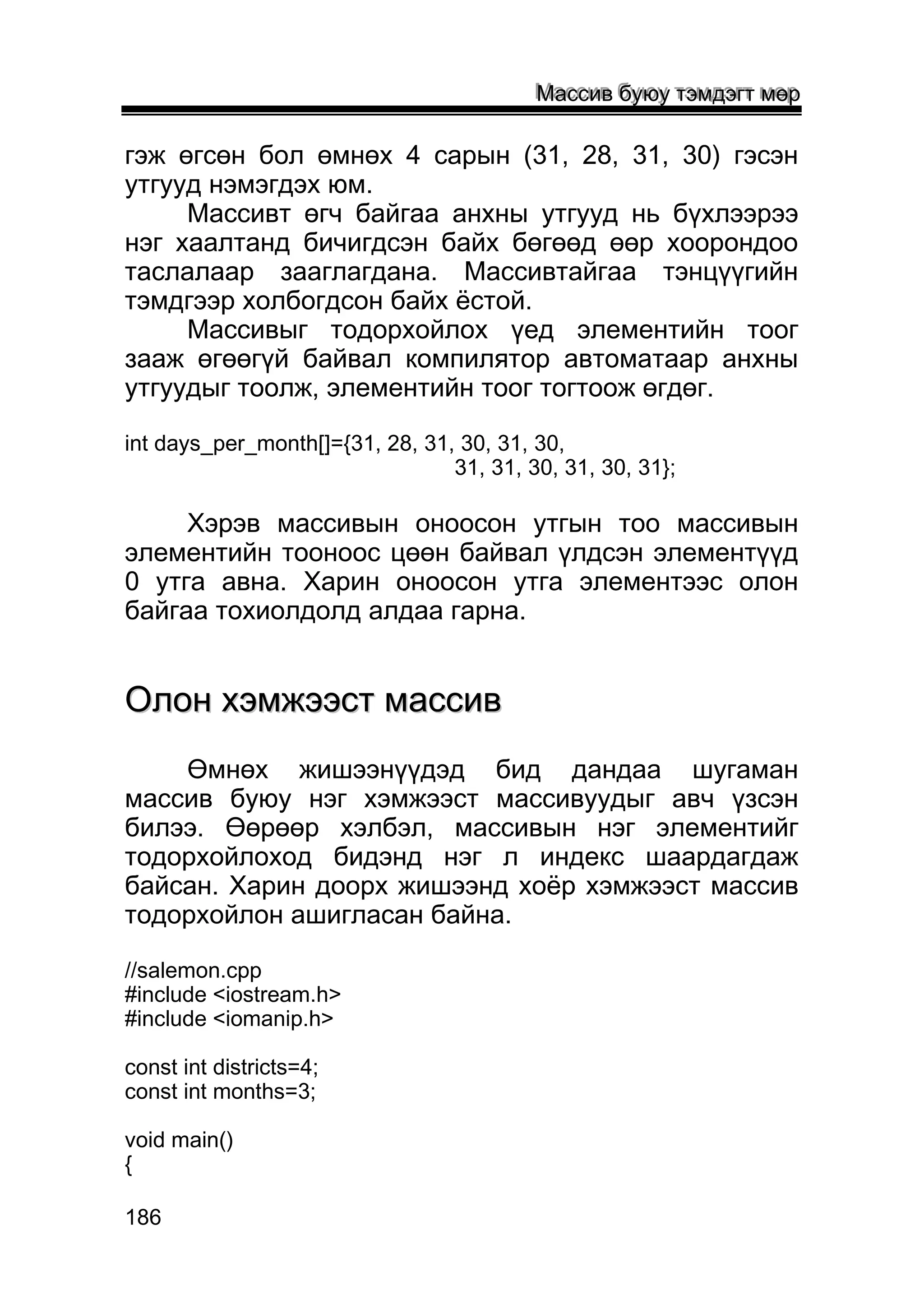 Массив буюу тэмдэгт мөр

гэж өгсөн бол өмнөх 4 сарын (31, 28, 31, 30) гэсэн утгууд нэмэгдэх юм.

Массивт өгч байгаа анхны утгууд нь бүхлээрээ нэг хаалтанд бичигдсэн байх бөгөөд өөр хоорондоо таслалаар зааглагдана. Массивтайгаа тэнцүүгийн тэмдгээр холбогдсон байх ёстой.

Массивыг тодорхойлох үед элементийн тоог зааж өгөөгүй байвал компилятор автоматаар анхны утгуудыг тоолж, элементийн тоог тогтоож өгдөг.

int days_per_month[]={31, 28, 31, 30, 31, 30,
31, 31, 30, 31, 30, 31};

Хэрэв массивын оноосон утгын тоо массивын элементийн тооноос цөөн байвал үлдсэн элементүүд 0 утга авна. Харин оноосон утга элементээс олон байгаа тохиолдолд алдаа гарна.

Олон хэмжээст массив

Өмнөх жишээнүүдэд бид дандаа шугаман массив буюу нэг хэмжээст массивуудыг авч үзсэн билээ. Өөрөөр хэлбэл, массивын нэг элементийг тодорхойлоход бидэнд нэг л индекс шаардагдаж байсан. Харин доорх жишээнд хоёр хэмжээст массив тодорхойлон ашигласан байна.

//salemon.cpp
#include <iostream.h>
#include <iomanip.h>

const int districts=4;
const int months=3;

void main()
{

186